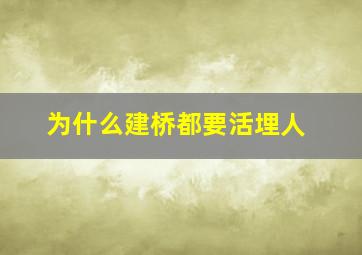 为什么建桥都要活埋人